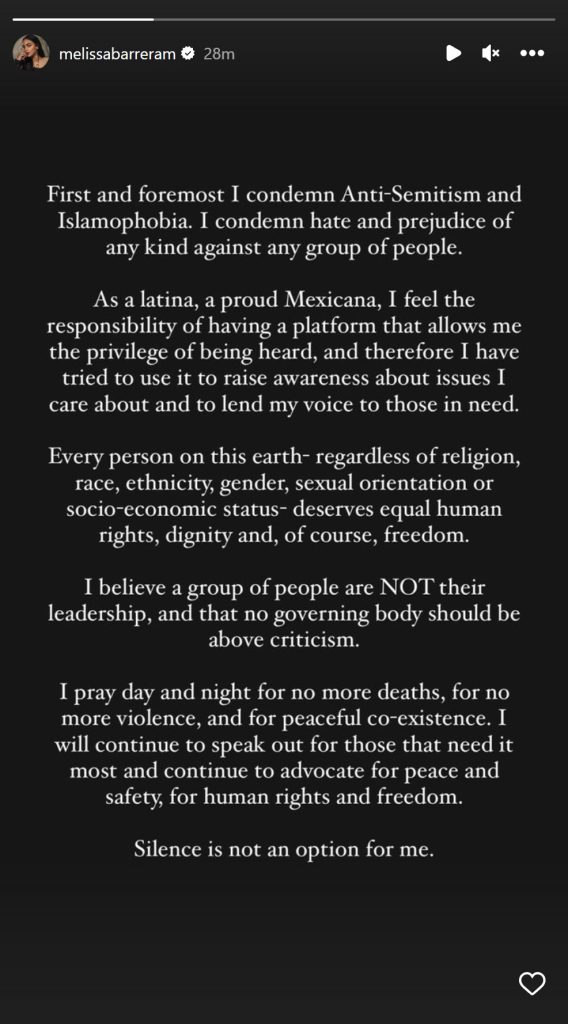 melissabarreram 28m

First and foremost I condemn Anti-Semitism and Islamophobia. I condemn hate and prejudice of any kind against any group of people.

As a latina, a proud Mexicana, I feel the responsibility of having a platform that allows me the privilege of being heard, and therefore I have tried to use it to raise awareness about issues I care about and to lend my voice to those in need.

Every person on this earth- regardless of religion, race, ethnicity, gender, sexual orientation or socio-economic status- deserves equal human rights, dignity and, of course, freedom.

I believe a group of people are NOT their leadership, and that no governing body should be above criticism.

I pray day and night for no more deaths, for no more violence, and for peaceful co-existence. I will continue to speak out for those that need it most and continue to advocate for peace and safety, for human rights and freedom.

Silence is not an option for me.